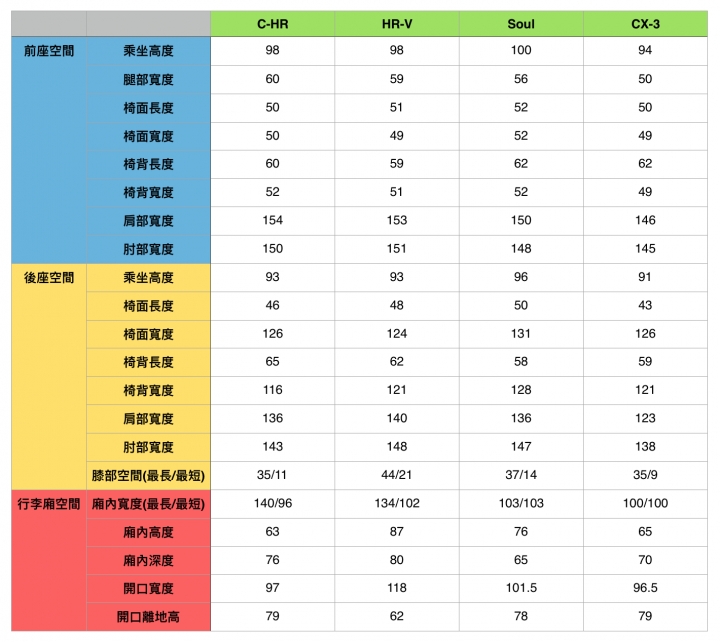 | | | C-HR | HR-V | Soul | CX-3 |
|---|---|---|---|---|---|
| 前座空間 | 乘坐高度 | 98 | 98 | 100 | 94 |
| | 腿部寬度 | 60 | 59 | 56 | 50 |
| | 椅面長度 | 50 | 51 | 52 | 50 |
| | 椅面寬度 | 50 | 49 | 52 | 49 |
| | 椅背長度 | 60 | 59 | 62 | 62 |
| | 椅背寬度 | 52 | 51 | 52 | 49 |
| | 肩部寬度 | 154 | 153 | 150 | 146 |
| | 肘部寬度 | 150 | 151 | 148 | 145 |
| 後座空間 | 乘坐高度 | 93 | 93 | 96 | 91 |
| | 椅面長度 | 46 | 48 | 50 | 43 |
| | 椅面寬度 | 126 | 124 | 131 | 126 |
| | 椅背長度 | 65 | 62 | 58 | 59 |
| | 椅背寬度 | 116 | 121 | 128 | 121 |
| | 肩部寬度 | 136 | 140 | 136 | 123 |
| | 肘部寬度 | 143 | 148 | 147 | 138 |
| | 膝部空間(最長/最短) | 35/11 | 44/21 | 37/14 | 35/9 |
| 行李廂空間 | 廂內寬度(最長/最短) | 140/96 | 134/102 | 103/103 | 100/100 |
| | 廂內高度 | 63 | 87 | 76 | 65 |
| | 廂內深度 | 76 | 80 | 65 | 70 |
| | 開口寬度 | 97 | 118 | 101.5 | 96.5 |
| | 開口離地高 | 79 | 62 | 78 | 79 |